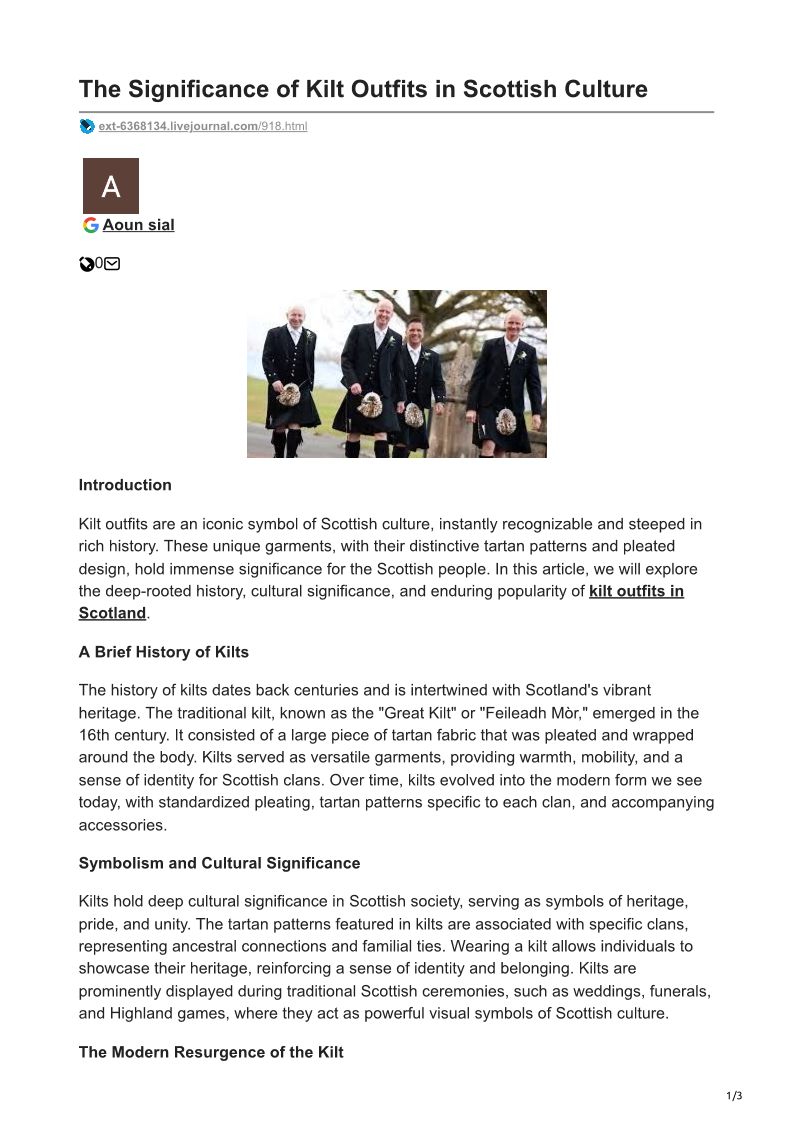 The Significance of Kilt Outfits in Scottish Culture

ext-6368134.livejournal.com/918.html

A

Aoun sial

0

Introduction

Kilt outfits are an iconic symbol of Scottish culture, instantly recognizable and steeped in rich history. These unique garments, with their distinctive tartan patterns and pleated design, hold immense significance for the Scottish people. In this article, we will explore the deep-rooted history, cultural significance, and enduring popularity of kilt outfits in Scotland.

A Brief History of Kilts

The history of kilts dates back centuries and is intertwined with Scotland's vibrant heritage. The traditional kilt, known as the "Great Kilt" or "Feileadh Mòr," emerged in the 16th century. It consisted of a large piece of tartan fabric that was pleated and wrapped around the body. Kilts served as versatile garments, providing warmth, mobility, and a sense of identity for Scottish clans. Over time, kilts evolved into the modern form we see today, with standardized pleating, tartan patterns specific to each clan, and accompanying accessories.

Symbolism and Cultural Significance

Kilts hold deep cultural significance in Scottish society, serving as symbols of heritage, pride, and unity. The tartan patterns featured in kilts are associated with specific clans, representing ancestral connections and familial ties. Wearing a kilt allows individuals to showcase their heritage, reinforcing a sense of identity and belonging. Kilts are prominently displayed during traditional Scottish ceremonies, such as weddings, funerals, and Highland games, where they act as powerful visual symbols of Scottish culture.

The Modern Resurgence of the Kilt

1/3